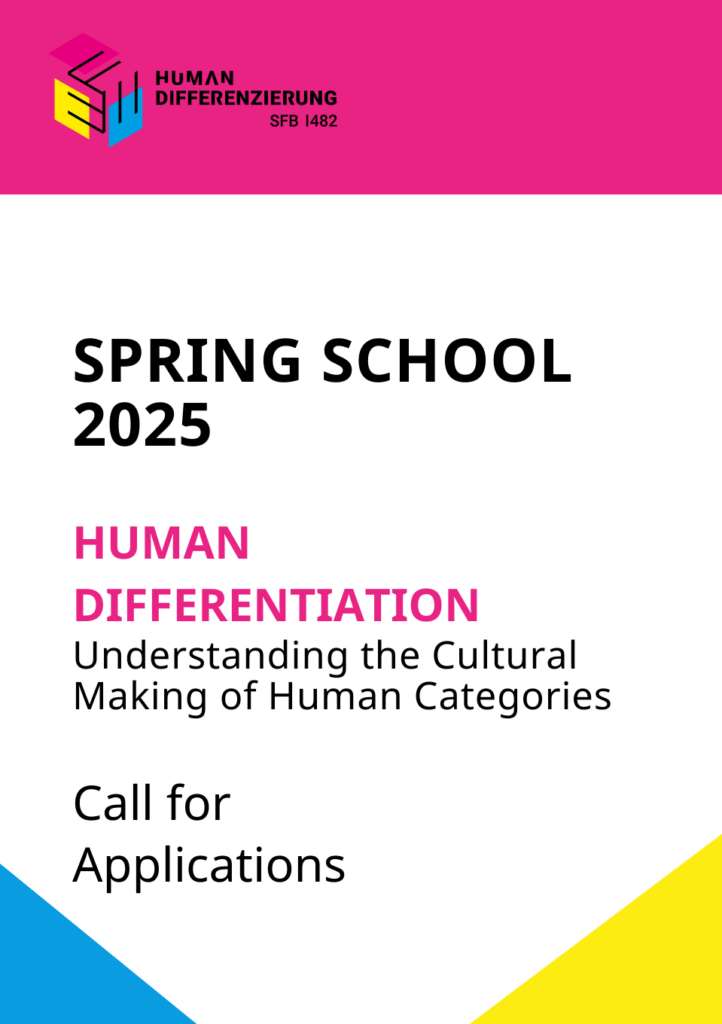 HUMAN
DIFFERENZIERUNG
SFB 1482

SPRING SCHOOL
2025

HUMAN
DIFFERENTIATION
Understanding the Cultural
Making of Human Categories

Call for
Applications